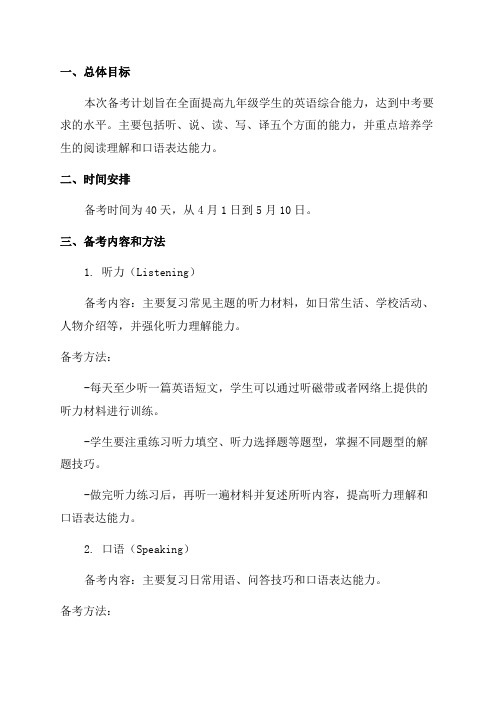 一、总体目标

本次备考计划旨在全面提高九年级学生的英语综合能力，达到中考要求的水平。主要包括听、说、读、写、译五个方面的能力，并重点培养学生的阅读理解和口语表达能力。

二、时间安排

备考时间为40天，从4月1日到5月10日。

三、备考内容和方法

1. 听力（Listening）

备考内容：主要复习常见主题的听力材料，如日常生活、学校活动、人物介绍等，并强化听力理解能力。

备考方法：

-每天至少听一篇英语短文，学生可以通过听磁带或者网络上提供的听力材料进行训练。

-学生要注重练习听力填空、听力选择题等题型，掌握不同题型的解题技巧。

-做完听力练习后，再听一遍材料并复述所听内容，提高听力理解和口语表达能力。

2. 口语（Speaking）

备考内容：主要复习日常用语、问答技巧和口语表达能力。

备考方法：